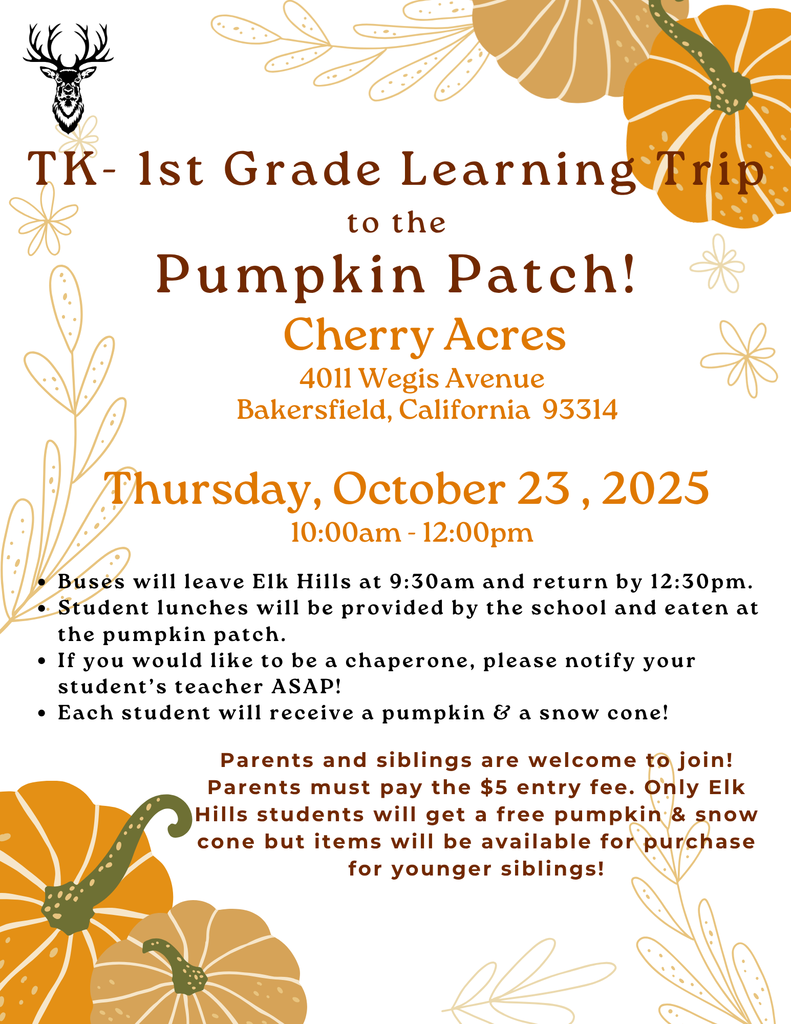 TK- 1st Grade Learning Trip
to the
Pumpkin Patch!

Cherry Acres
4011 Wegis Avenue
Bakersfield, California 93314

Thursday, October 23 , 2025
10:00am - 12:00pm

• Buses will leave Elk Hills at 9:30am and return by 12:30pm.
• Student lunches will be provided by the school and eaten at the pumpkin patch.
• If you would like to be a chaperone, please notify your student's teacher ASAP!
• Each student will receive a pumpkin & a snow cone!

Parents and siblings are welcome to join! Parents must pay the $5 entry fee. Only Elk Hills students will get a free pumpkin & snow cone but items will be available for purchase for younger siblings!